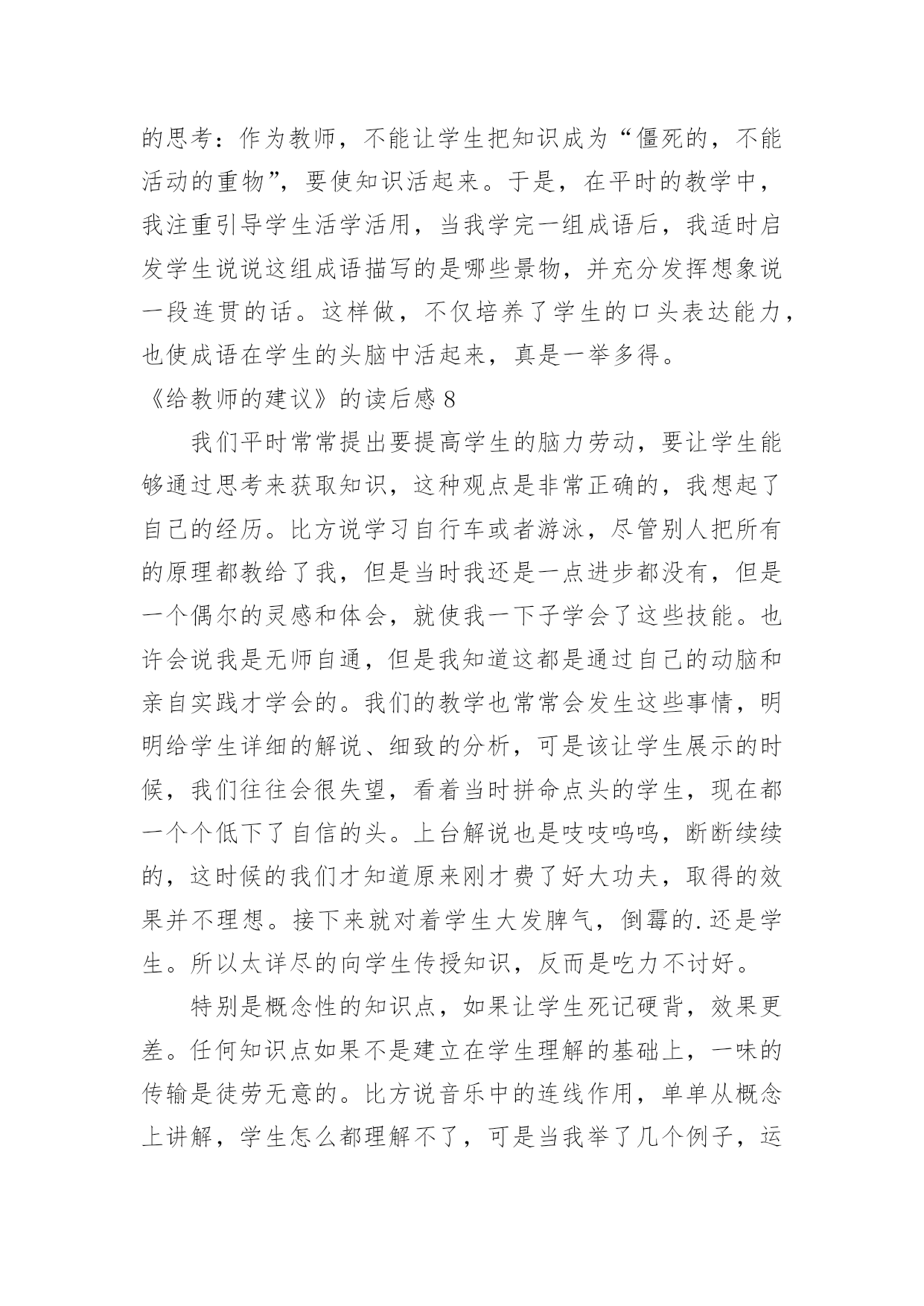 的思考：作为教师，不能让学生把知识成为“僵死的，不能活动的重物”，要使知识活起来。于是，在平时的教学中，我注重引导学生活学活用，当我学完一组成语后，我适时启发学生说说这组成语描写的是哪些景物，并充分发挥想象说一段连贯的话。这样做，不仅培养了学生的口头表达能力，也使成语在学生的头脑中活起来，真是一举多得。

《给教师的建议》的读后感 8

我们平时常常提出要提高学生的脑力劳动，要让学生能够通过思考来获取知识，这种观点是非常正确的，我想起了自己的经历。比方说学习自行车或者游泳，尽管别人把所有的原理都教给了我，但是当时我还是一点进步都没有，但是一个偶尔的灵感和体会，就使我一下子学会了这些技能。也许会说我是无师自通，但是我知道这都是通过自己的动脑和亲自实践才学会的。我们的教学也常常会发生这些事情，明明给学生详细的解说、细致的分析，可是该让学生展示的时候，我们往往会很失望，看着当时拼命点头的学生，现在都一个个低下了自信的头。上台解说也是吱吱呜呜，断断续续的，这时候的我们才知道原来刚才费了好大功夫，取得的效果并不理想。接下来就对着学生大发脾气，倒霉的.还是学生。所以太详尽的向学生传授知识，反而是吃力不讨好。

特别是概念性的知识点，如果让学生死记硬背，效果更差。任何知识点如果不是建立在学生理解的基础上，一味的传输是徒劳无意的。比方说音乐中的连线作用，单单从概念上讲解，学生怎么都理解不了，可是当我举了几个例子，运